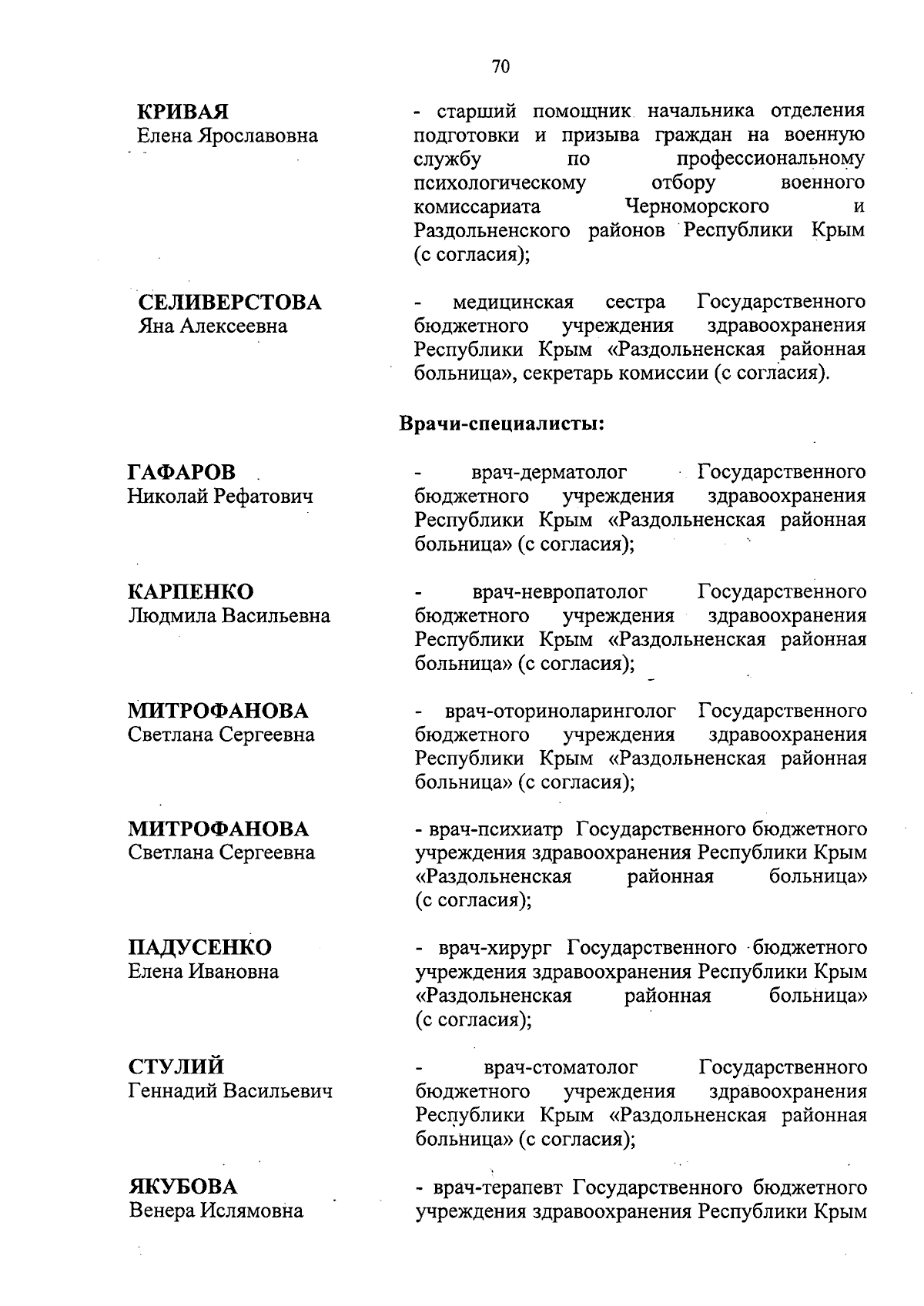 70

КРИВАЯ
Елена Ярославовна

- старший помощник начальника отделения подготовки и призыва граждан на военную службу по профессиональному психологическому отбору военного комиссариата Черноморского и Раздольненского районов Республики Крым (с согласия);

СЕЛИВЕРСТОВА
Яна Алексеевна

- медицинская сестра Государственного бюджетного учреждения здравоохранения Республики Крым «Раздольненская районная больница», секретарь комиссии (с согласия).

Врачи-специалисты:

ГАФАРОВ
Николай Рефатович

- врач-дерматолог Государственного бюджетного учреждения здравоохранения Республики Крым «Раздольненская районная больница» (с согласия);

КАРПЕНКО
Людмила Васильевна

- врач-невропатолог Государственного бюджетного учреждения здравоохранения Республики Крым «Раздольненская районная больница» (с согласия);

МИТРОФАНОВА
Светлана Сергеевна

- врач-оториноларинголог Государственного бюджетного учреждения здравоохранения Республики Крым «Раздольненская районная больница» (с согласия);

МИТРОФАНОВА
Светлана Сергеевна

- врач-психиатр Государственного бюджетного учреждения здравоохранения Республики Крым «Раздольненская районная больница» (с согласия);

ПАДУСЕНКО
Елена Ивановна

- врач-хирург Государственного бюджетного учреждения здравоохранения Республики Крым «Раздольненская районная больница» (с согласия);

СТУЛИЙ
Геннадий Васильевич

- врач-стоматолог Государственного бюджетного учреждения здравоохранения Республики Крым «Раздольненская районная больница» (с согласия);

ЯКУБОВА
Венера Ислямовна

- врач-терапевт Государственного бюджетного учреждения здравоохранения Республики Крым